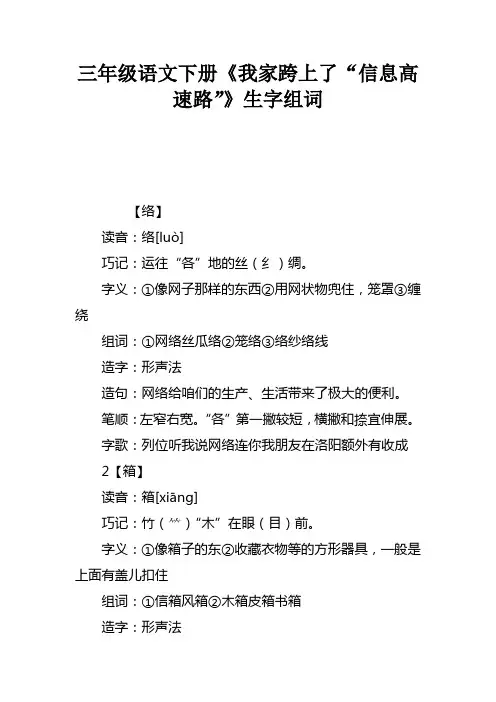 三年级语文下册《我家跨上了“信息高速路”》生字组词

【络】

读音：络[luò]

巧记：运往“各”地的丝（纟）绸。

字义：①像网子那样的东西②用网状物兜住，笼罩③缠绕

组词：①网络丝瓜络②笼络③络纱络线

造字：形声法

造句：网络给咱们的生产、生活带来了极大的便利。

笔顺：左窄右宽。“各”第一撇较短，横撇和捺宜伸展。

字歌：列位听我说网络连你我朋友在洛阳额外有收成

2【箱】

读音：箱[xiāng]

巧记：竹（⺮）“木”在眼（目）前。

字义：①像箱子的东②收藏衣物等的方形器具，一般是上面有盖儿扣住

组词：①信箱风箱②木箱皮箱书箱

造字：形声法